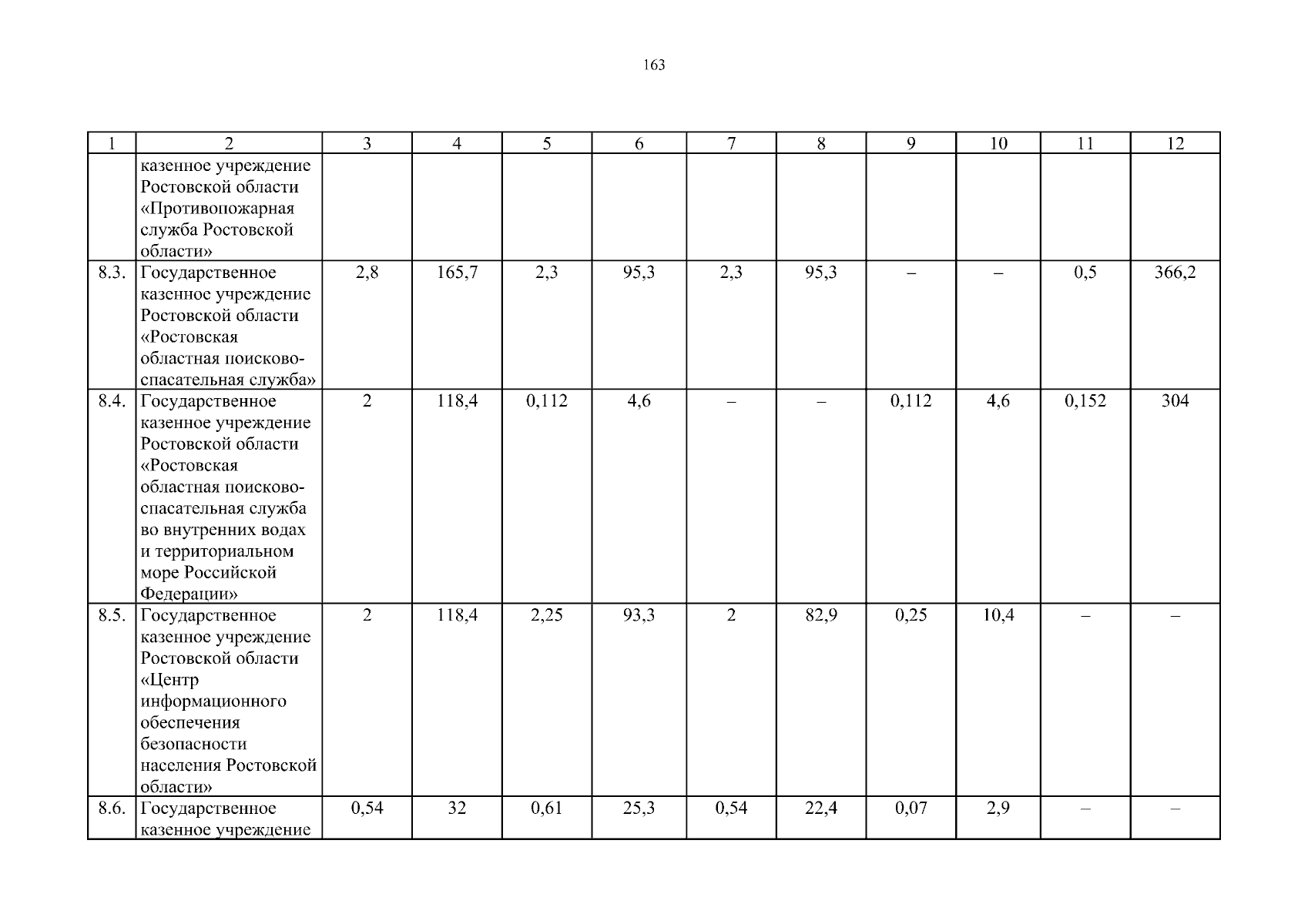 163

| 1 | 2 | 3 | 4 | 5 | 6 | 7 | 8 | 9 | 10 | 11 | 12 |
|---|---|---|---|---|---|---|---|---|---|---|---|
| | казенное учреждение Ростовской области «Противопожарная служба Ростовской области» | | | | | | | | | | |
| 8.3. | Государственное казенное учреждение Ростовской области «Ростовская областная поисково-спасательная служба» | 2,8 | 165,7 | 2,3 | 95,3 | 2,3 | 95,3 | – | – | 0,5 | 366,2 |
| 8.4. | Государственное казенное учреждение Ростовской области «Ростовская областная поисково-спасательная служба во внутренних водах и территориальном море Российской Федерации» | 2 | 118,4 | 0,112 | 4,6 | – | – | 0,112 | 4,6 | 0,152 | 304 |
| 8.5. | Государственное казенное учреждение Ростовской области «Центр информационного обеспечения безопасности населения Ростовской области» | 2 | 118,4 | 2,25 | 93,3 | 2 | 82,9 | 0,25 | 10,4 | – | – |
| 8.6. | Государственное казенное учреждение | 0,54 | 32 | 0,61 | 25,3 | 0,54 | 22,4 | 0,07 | 2,9 | – | – |